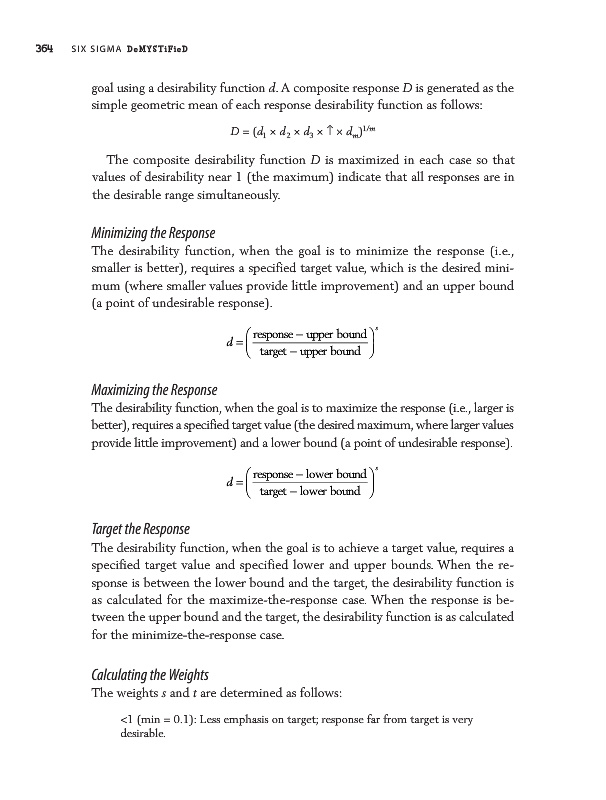 364 SIX SIGMA DeMYSTiFieD

goal using a desirability function $d$. A composite response $D$ is generated as the simple geometric mean of each response desirability function as follows:

$D = (d_1 \times d_2 \times d_3 \times \uparrow \times d_m)^{1/m}$

The composite desirability function $D$ is maximized in each case so that values of desirability near 1 (the maximum) indicate that all responses are in the desirable range simultaneously.

Minimizing the Response
The desirability function, when the goal is to minimize the response (i.e., smaller is better), requires a specified target value, which is the desired minimum (where smaller values provide little improvement) and an upper bound (a point of undesirable response).

$d = \left( \frac{\text{response} - \text{upper bound}}{\text{target} - \text{upper bound}} \right)^s$

Maximizing the Response
The desirability function, when the goal is to maximize the response (i.e., larger is better), requires a specified target value (the desired maximum, where larger values provide little improvement) and a lower bound (a point of undesirable response).

$d = \left( \frac{\text{response} - \text{lower bound}}{\text{target} - \text{lower bound}} \right)^s$

Target the Response
The desirability function, when the goal is to achieve a target value, requires a specified target value and specified lower and upper bounds. When the response is between the lower bound and the target, the desirability function is as calculated for the maximize-the-response case. When the response is between the upper bound and the target, the desirability function is as calculated for the minimize-the-response case.

Calculating the Weights
The weights $s$ and $t$ are determined as follows:

<1 (min = 0.1): Less emphasis on target; response far from target is very desirable.